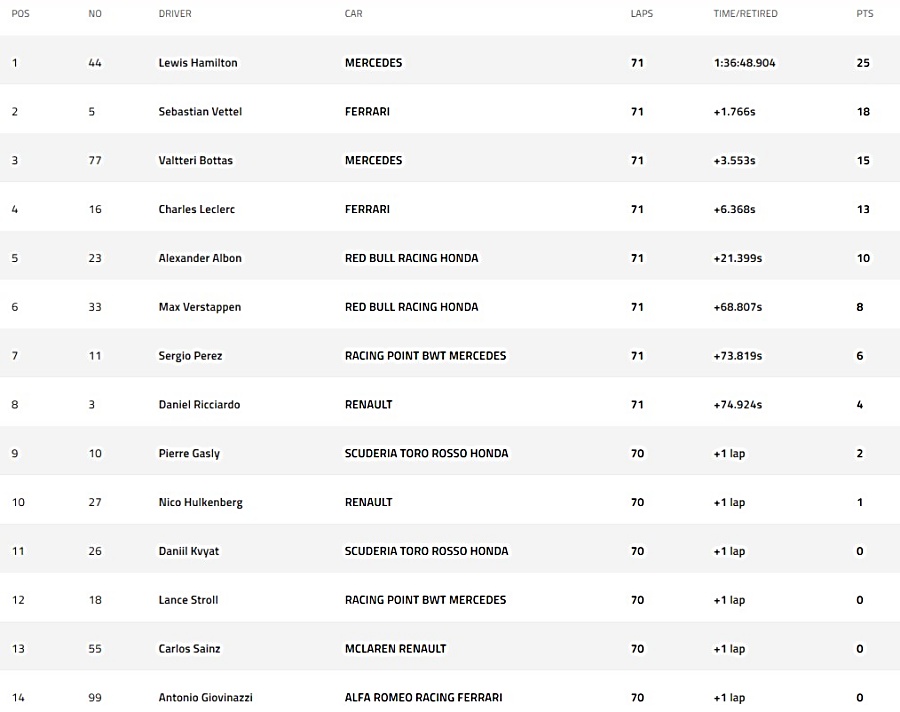 | POS | NO | DRIVER | CAR | LAPS | TIME/RETIRED | PTS |
|---|---|---|---|---|---|---|
| 1 | 44 | Lewis Hamilton | MERCEDES | 71 | 1:36:48.904 | 25 |
| 2 | 5 | Sebastian Vettel | FERRARI | 71 | +1.766s | 18 |
| 3 | 77 | Valtteri Bottas | MERCEDES | 71 | +3.553s | 15 |
| 4 | 16 | Charles Leclerc | FERRARI | 71 | +6.368s | 13 |
| 5 | 23 | Alexander Albon | RED BULL RACING HONDA | 71 | +21.399s | 10 |
| 6 | 33 | Max Verstappen | RED BULL RACING HONDA | 71 | +68.807s | 8 |
| 7 | 11 | Sergio Perez | RACING POINT BWT MERCEDES | 71 | +73.819s | 6 |
| 8 | 3 | Daniel Ricciardo | RENAULT | 71 | +74.924s | 4 |
| 9 | 10 | Pierre Gasly | SCUDERIA TORO ROSSO HONDA | 70 | +1 lap | 2 |
| 10 | 27 | Nico Hulkenberg | RENAULT | 70 | +1 lap | 1 |
| 11 | 26 | Daniil Kvyat | SCUDERIA TORO ROSSO HONDA | 70 | +1 lap | 0 |
| 12 | 18 | Lance Stroll | RACING POINT BWT MERCEDES | 70 | +1 lap | 0 |
| 13 | 55 | Carlos Sainz | MCLAREN RENAULT | 70 | +1 lap | 0 |
| 14 | 99 | Antonio Giovinazzi | ALFA ROMEO RACING FERRARI | 70 | +1 lap | 0 |